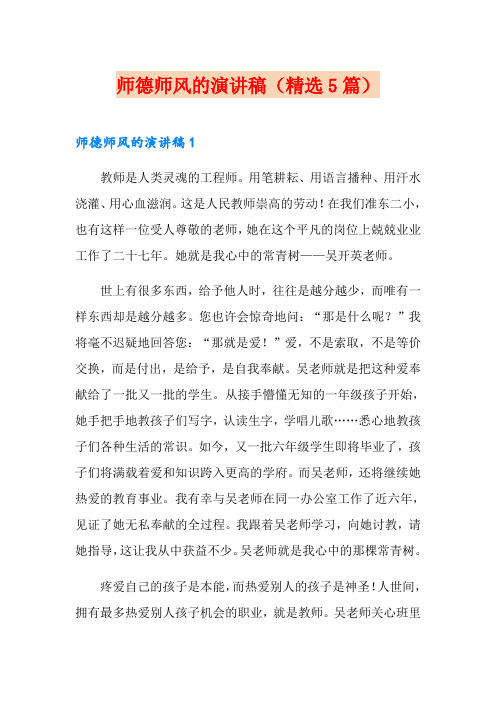 师德师风的演讲稿（精选5篇）

师德师风的演讲稿1

教师是人类灵魂的工程师。用笔耕耘、用语言播种、用汗水浇灌、用心血滋润。这是人民教师崇高的劳动！在我们准东二小，也有这样一位受人尊敬的老师，她在这个平凡的岗位上兢兢业业工作了二十七年。她就是我心中的常青树——吴开英老师。

世上有很多东西，给予他人时，往往是越分越少，而唯有一样东西却是越分越多。您也许会惊奇地问：“那是什么呢？”我将毫不迟疑地回答您：“那就是爱！”爱，不是索取，不是等价交换，而是付出，是给予，是自我奉献。吴老师就是把这种爱奉献给了一批又一批的学生。从接手懵懂无知的一年级孩子开始，她手把手地教孩子们写字，认读生字，学唱儿歌……悉心地教孩子们各种生活的常识。如今，又一批六年级学生即将毕业了，孩子们将满载着爱和知识跨入更高的学府。而吴老师，还将继续她热爱的教育事业。我有幸与吴老师在同一办公室工作了近六年，见证了她无私奉献的全过程。我跟着吴老师学习，向她讨教，请她指导，这让我从中获益不少。吴老师就是我心中的那棵常青树。

疼爱自己的孩子是本能，而热爱别人的孩子是神圣！人世间，拥有最多热爱别人孩子机会的职业，就是教师。吴老师关心班里